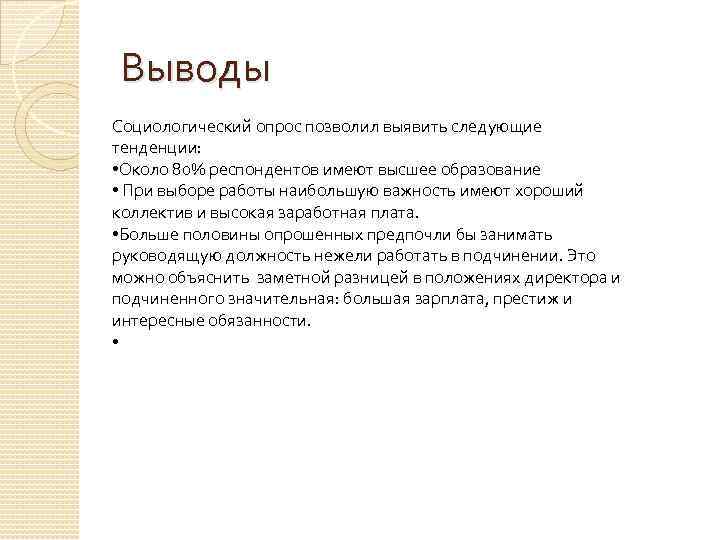 Выводы

Социологический опрос позволил выявить следующие тенденции:
•Около 80% респондентов имеют высшее образование
• При выборе работы наибольшую важность имеют хороший коллектив и высокая заработная плата.
•Больше половины опрошенных предпочли бы занимать руководящую должность нежели работать в подчинении. Это можно объяснить заметной разницей в положениях директора и подчиненного значительная: большая зарплата, престиж и интересные обязанности.
•